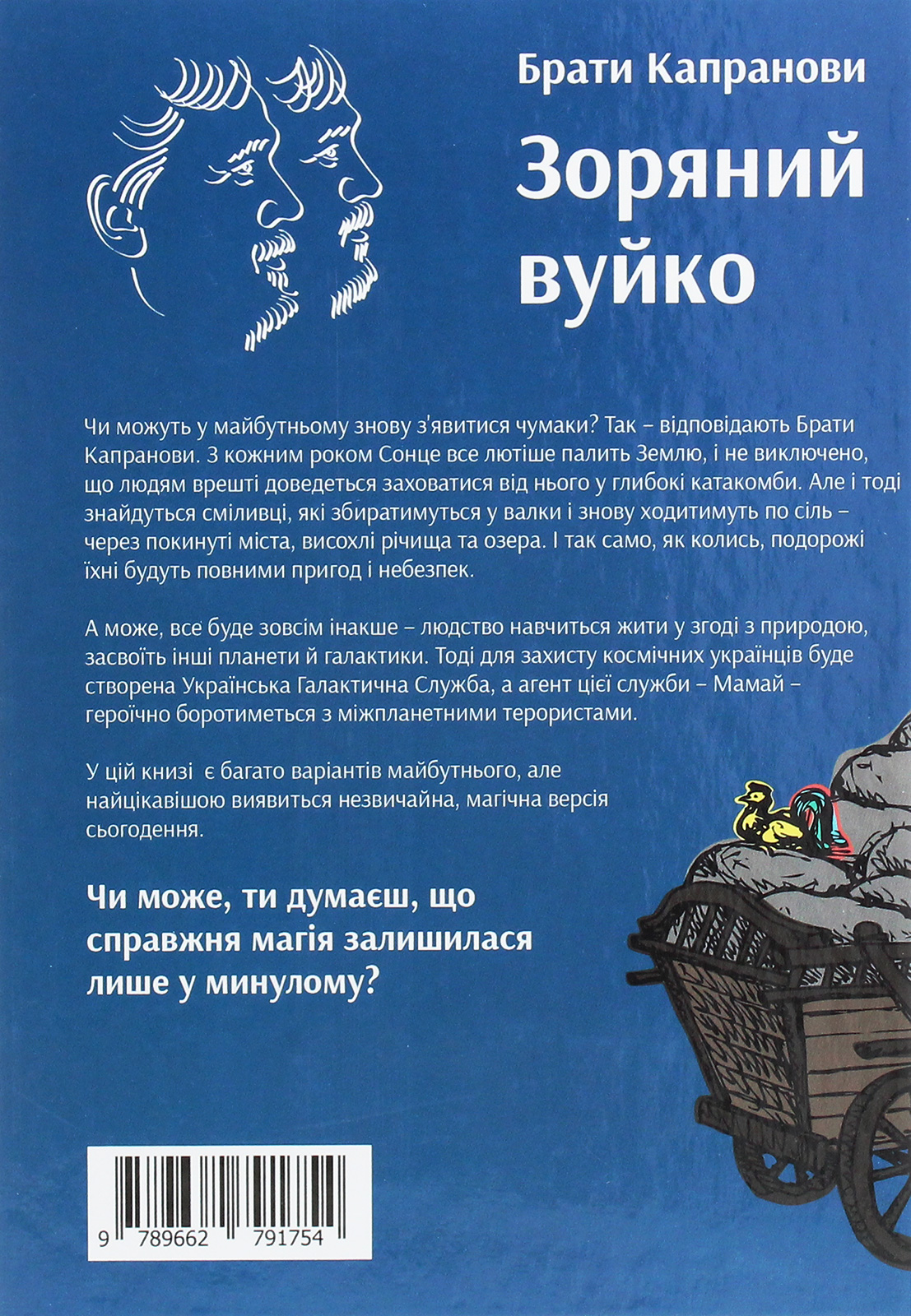 Брати Капранови

Зоряний вуйко

Чи можуть у майбутньому знову з'явитися чумаки? Так – відповідають Брати Капранови. З кожним роком Сонце все лютіше палить Землю, і не виключено, що людям врешті доведеться заховатися від нього у глибокі катакомби. Але і тоді знайдуться сміливці, які збиратимуться у валки і знову ходитимуть по сіль – через покинуті міста, висохлі річища та озера. І так само, як колись, подорожі їхні будуть повними пригод і небезпек.

А може, все буде зовсім інакше – людство навчиться жити у згоді з природою, засвоїть інші планети й галактики. Тоді для захисту космічних українців буде створена Українська Галактична Служба, а агент цієї служби – Мамай – героїчно боротиметься з міжпланетними терористами.

У цій книзі є багато варіантів майбутнього, але найцікавішою виявиться незвичайна, магічна версія сьогодення.

Чи може, ти думаєш, що справжня магія залишилася лише у минулому?

9 789662 791754